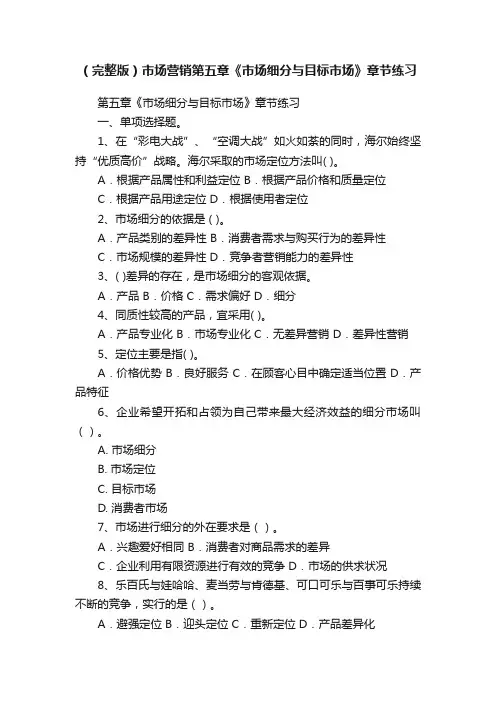 （完整版）市场营销第五章《市场细分与目标市场》章节练习

第五章《市场细分与目标市场》章节练习

一、单项选择题。

1、在“彩电大战”、“空调大战”如火如荼的同时，海尔始终坚持“优质高价”战略。海尔采取的市场定位方法叫( )。

A．根据产品属性和利益定位 B．根据产品价格和质量定位

C．根据产品用途定位 D．根据使用者定位

2、市场细分的依据是 ( )。

A．产品类别的差异性 B．消费者需求与购买行为的差异性

C．市场规模的差异性 D．竞争者营销能力的差异性

3、( )差异的存在，是市场细分的客观依据。

A．产品 B．价格 C．需求偏好 D．细分

4、同质性较高的产品，宜采用( )。

A．产品专业化 B．市场专业化 C．无差异营销 D．差异性营销

5、定位主要是指( )。

A．价格优势 B．良好服务 C．在顾客心目中确定适当位置 D．产品特征

6、企业希望开拓和占领为自己带来最大经济效益的细分市场叫（ ）。

A. 市场细分

B. 市场定位

C. 目标市场

D. 消费者市场

7、市场进行细分的外在要求是（ ）。

A．兴趣爱好相同 B．消费者对商品需求的差异

C．企业利用有限资源进行有效的竞争 D．市场的供求状况

8、乐百氏与娃哈哈、麦当劳与肯德基、可口可乐与百事可乐持续不断的竞争，实行的是（ ）。

A．避强定位 B．迎头定位 C．重新定位 D．产品差异化